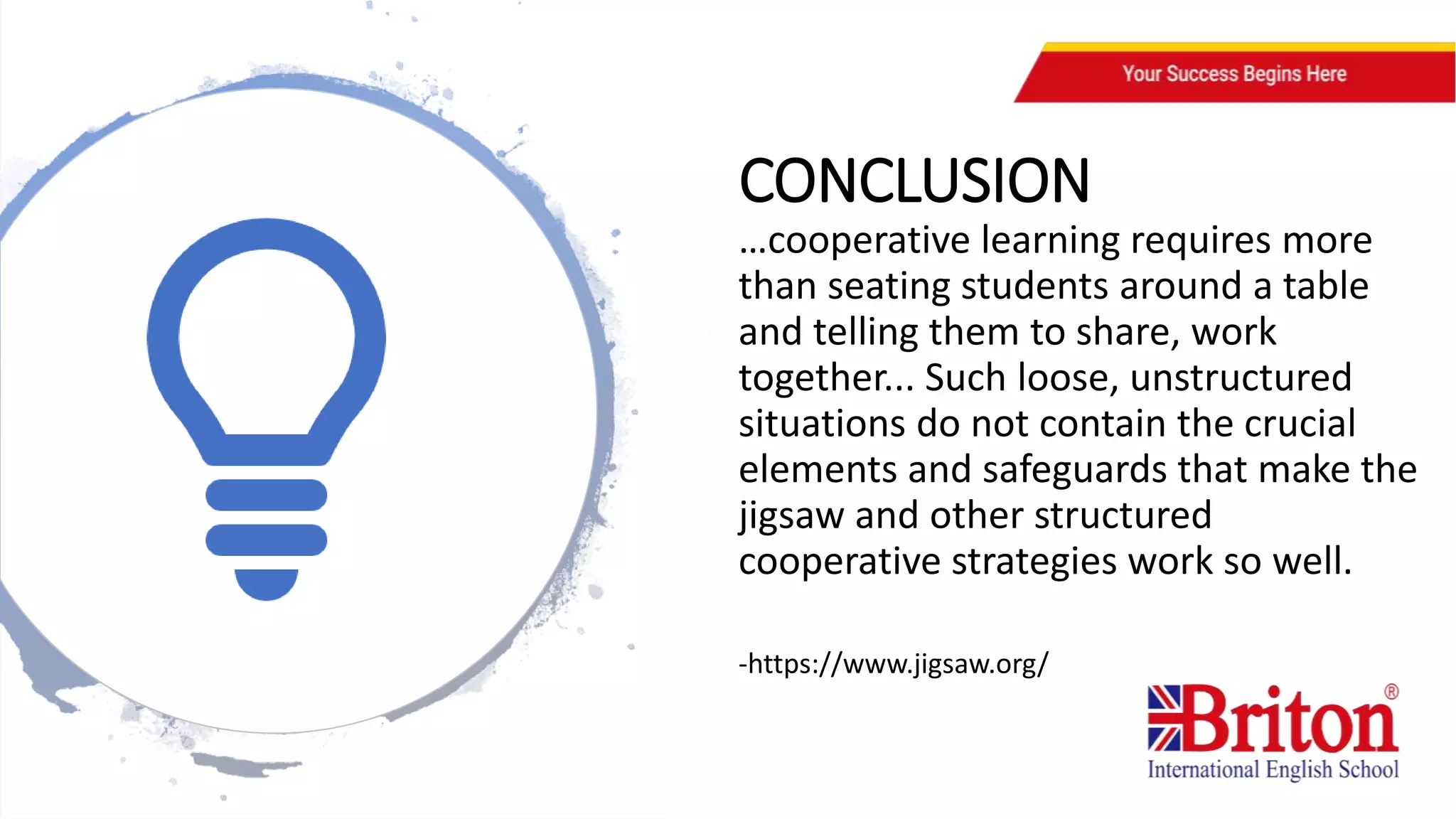 Your Success Begins Here

CONCLUSION

…cooperative learning requires more than seating students around a table and telling them to share, work together... Such loose, unstructured situations do not contain the crucial elements and safeguards that make the jigsaw and other structured cooperative strategies work so well.

-https://www.jigsaw.org/

Briton®
International English School